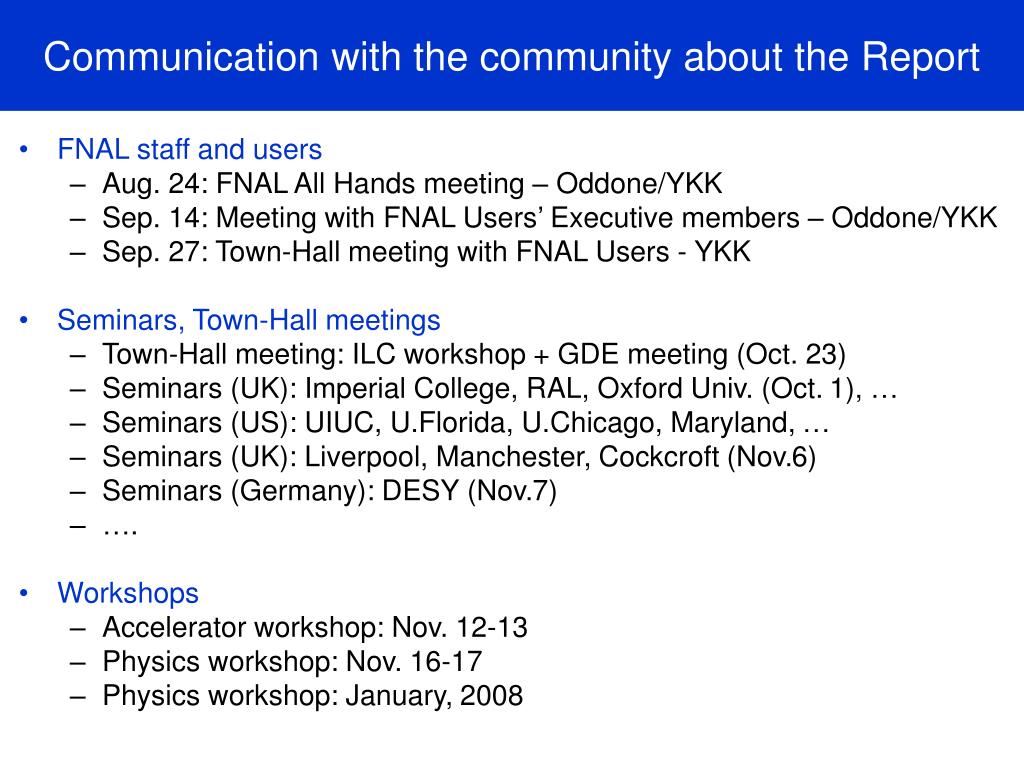 Communication with the community about the Report

• FNAL staff and users
– Aug. 24: FNAL All Hands meeting – Oddone/YKK
– Sep. 14: Meeting with FNAL Users’ Executive members – Oddone/YKK
– Sep. 27: Town-Hall meeting with FNAL Users - YKK

• Seminars, Town-Hall meetings
– Town-Hall meeting: ILC workshop + GDE meeting (Oct. 23)
– Seminars (UK): Imperial College, RAL, Oxford Univ. (Oct. 1), …
– Seminars (US): UIUC, U.Florida, U.Chicago, Maryland, …
– Seminars (UK): Liverpool, Manchester, Cockcroft (Nov.6)
– Seminars (Germany): DESY (Nov.7)
– ….

• Workshops
– Accelerator workshop: Nov. 12-13
– Physics workshop: Nov. 16-17
– Physics workshop: January, 2008